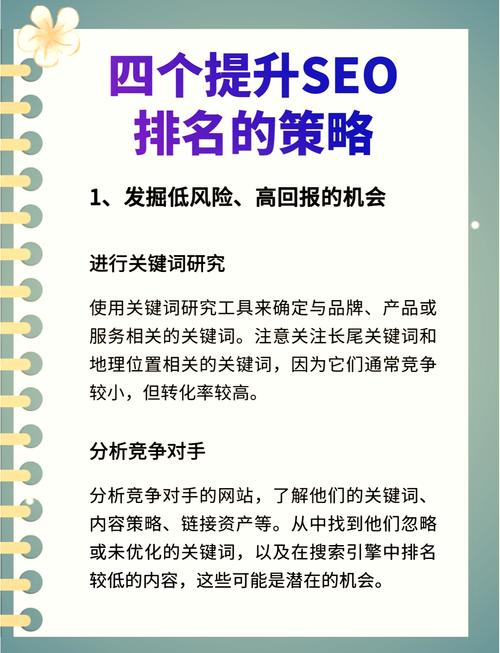 四个提升SEO排名的策略

1、发掘低风险、高回报的机会

进行关键词研究

使用关键词研究工具来确定与品牌、产品或服务相关的关键词。注意关注长尾关键词和地理位置相关的关键词，因为它们通常竞争较小，但转化率较高。

分析竞争对手

分析竞争对手的网站，了解他们的关键词、内容策略、链接资产等。从中找到他们忽略或未优化的关键词，以及在搜索引擎中排名较低的内容，这些可能是潜在的机会。